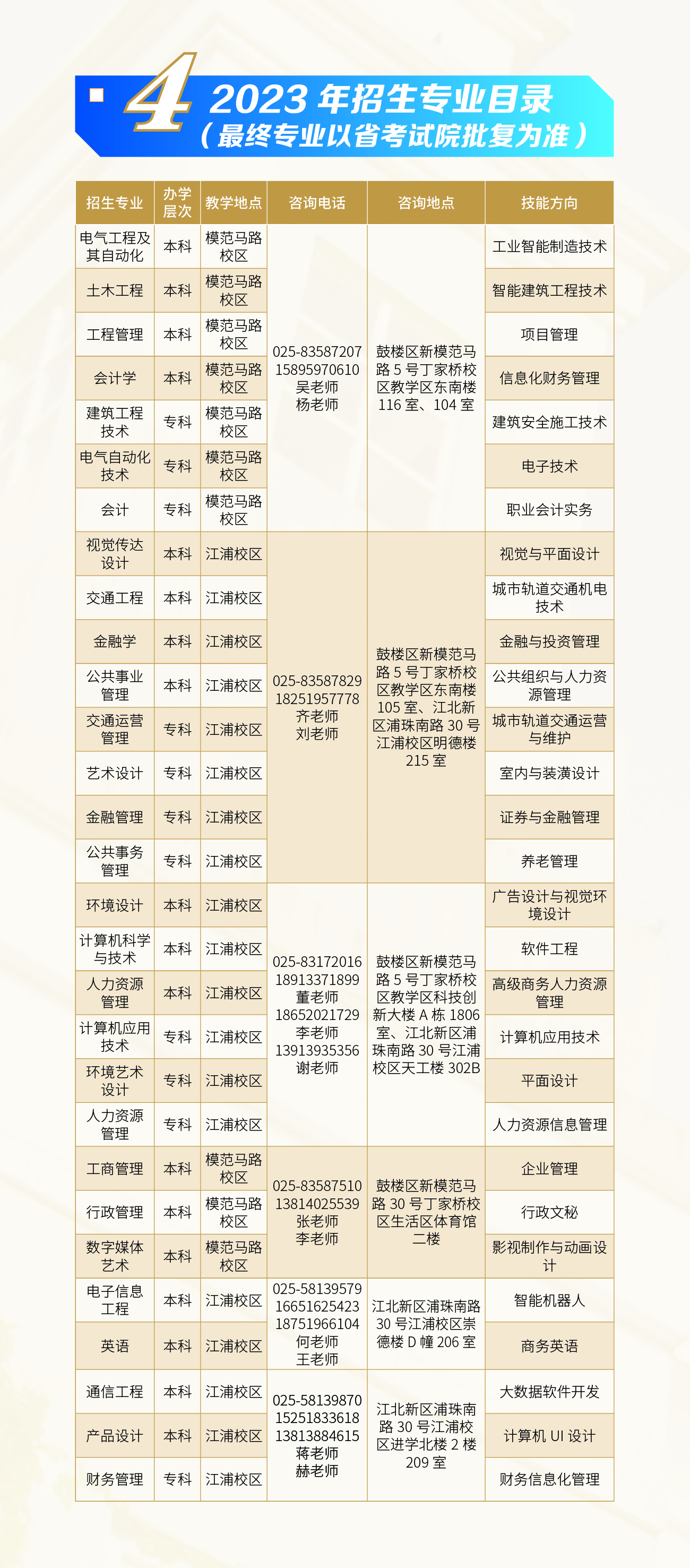 4 2023 年招生专业目录
（最终专业以省考试院批复为准）

| 招生专业 | 办学层次 | 教学地点 | 咨询电话 | 咨询地点 | 技能方向 |
|---|---|---|---|---|---|
| 电气工程及其自动化 | 本科 | 模范马路校区 | 025-83587207 15895970610 吴老师 杨老师 | 鼓楼区新模范马路 5 号丁家桥校区教学区东南楼 116 室、104 室 | 工业智能制造技术 |
| 土木工程 | 本科 | 模范马路校区 | | | 智能建筑工程技术 |
| 工程管理 | 本科 | 模范马路校区 | | | 项目管理 |
| 会计学 | 本科 | 模范马路校区 | | | 信息化财务管理 |
| 建筑工程技术 | 专科 | 模范马路校区 | | | 建筑安全施工技术 |
| 电气自动化技术 | 专科 | 模范马路校区 | | | 电子技术 |
| 会计 | 专科 | 模范马路校区 | | | 职业会计实务 |
| 视觉传达设计 | 本科 | 江浦校区 | 025-83587829 18251957778 齐老师 刘老师 | 鼓楼区新模范马路 5 号丁家桥校区教学区东南楼 105 室、江北新区浦珠南路 30 号江浦校区明德楼 215 室 | 视觉与平面设计 |
| 交通工程 | 本科 | 江浦校区 | | | 城市轨道交通机电技术 |
| 金融学 | 本科 | 江浦校区 | | | 金融与投资管理 |
| 公共事业管理 | 本科 | 江浦校区 | | | 公共组织与人力资源管理 |
| 交通运营管理 | 专科 | 江浦校区 | | | 城市轨道交通运营与维护 |
| 艺术设计 | 专科 | 江浦校区 | | | 室内与装潢设计 |
| 金融管理 | 专科 | 江浦校区 | | | 证券与金融管理 |
| 公共事务管理 | 专科 | 江浦校区 | | | 养老管理 |
| 环境设计 | 本科 | 江浦校区 | 025-83172016 18913371899 董老师 18652021729 李老师 13913935356 谢老师 | 鼓楼区新模范马路 5 号丁家桥校区教学区科技创新大楼 A 栋 1806 室、江北新区浦珠南路 30 号江浦校区天工楼 302B | 广告设计与视觉环境设计 |
| 计算机科学与技术 | 本科 | 江浦校区 | | | 软件工程 |
| 人力资源管理 | 本科 | 江浦校区 | | | 高级商务人力资源管理 |
| 计算机应用技术 | 专科 | 江浦校区 | | | 计算机应用技术 |
| 环境艺术设计 | 专科 | 江浦校区 | | | 平面设计 |
| 人力资源管理 | 专科 | 江浦校区 | | | 人力资源信息管理 |
| 工商管理 | 本科 | 模范马路校区 | 025-83587510 13814025539 张老师 李老师 | 鼓楼区新模范马路 30 号丁家桥校区生活区体育馆二楼 | 企业管理 |
| 行政管理 | 本科 | 模范马路校区 | | | 行政文秘 |
| 数字媒体艺术 | 本科 | 模范马路校区 | | | 影视制作与动画设计 |
| 电子信息工程 | 本科 | 江浦校区 | 025-58139579 16651625423 18751966104 何老师 王老师 | 江北新区浦珠南路 30 号江浦校区崇德楼 D 幢 206 室 | 智能机器人 |
| 英语 | 本科 | 江浦校区 | | | 商务英语 |
| 通信工程 | 本科 | 江浦校区 | 025-58139870 15251833618 13813884615 蒋老师 赫老师 | 江北新区浦珠南路 30 号江浦校区进学北楼 2 楼 209 室 | 大数据软件开发 |
| 产品设计 | 本科 | 江浦校区 | | | 计算机 UI 设计 |
| 财务管理 | 专科 | 江浦校区 | | | 财务信息化管理 |